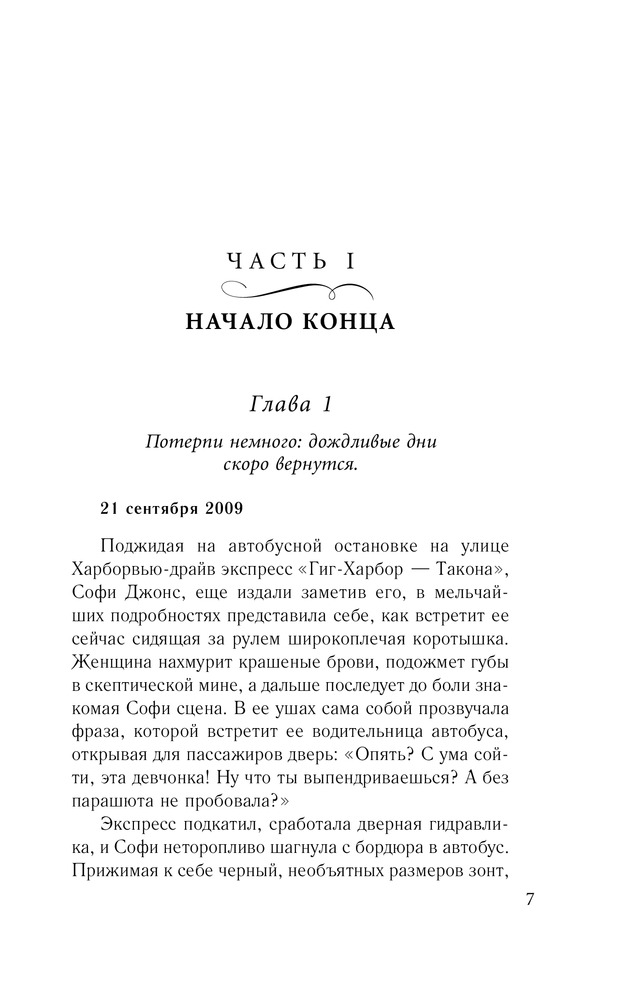 ЧАСТЬ I

НАЧАЛО КОНЦА

Глава 1

Потерпи немного: дождливые дни скоро вернутся.

21 сентября 2009

Поджидая на автобусной остановке на улице Харборвью-драйв экспресс «Гиг-Харбор — Такона», Софи Джонс, еще издали заметив его, в мельчайших подробностях представила себе, как встретит ее сейчас сидящая за рулем широкоплечая коротышка. Женщина нахмурит крашеные брови, подожмет губы в скептической мине, а дальше последует до боли знакомая Софи сцена. В ее ушах сама собой прозвучала фраза, которой встретит ее водительница автобуса, открывая для пассажиров дверь: «Опять? С ума сойти, эта девчонка! Ну что ты выпендриваешься? А без парашюта не пробовала?»

Экспресс подкатил, сработала дверная гидравлика, и Софи неторопливо шагнула с бордюра в автобус. Прижимая к себе черный, необъятных размеров зонт,

7